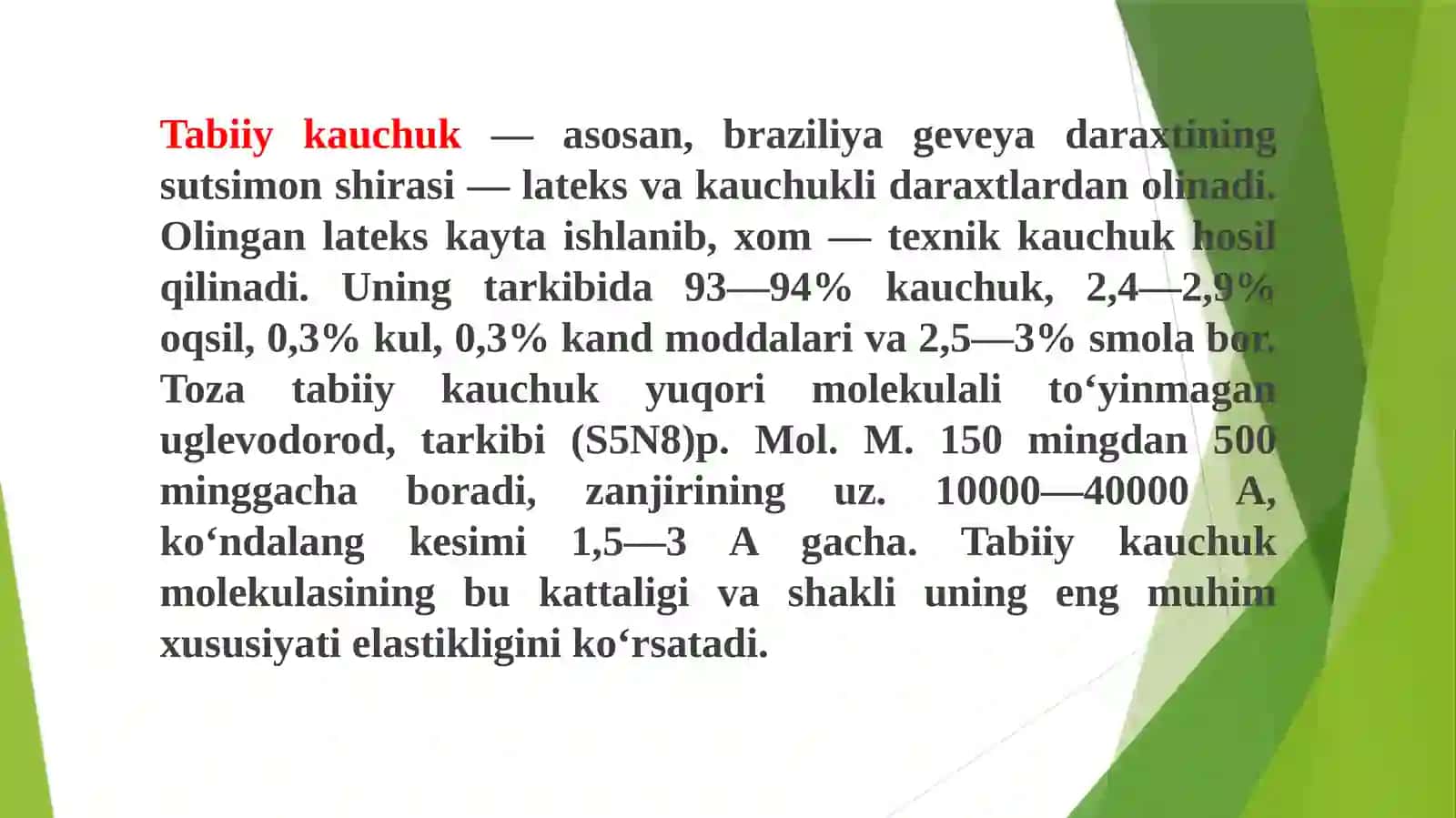 Tabiiy kauchuk — asosan, braziliya geveya daraxtining sutsimon shirasi — lateks va kauchukli daraxtlardan olinadi. Olingan lateks kayta ishlanib, xom — texnik kauchuk hosil qilinadi. Uning tarkibida 93—94% kauchuk, 2,4—2,9% oqsil, 0,3% kul, 0,3% kand moddalari va 2,5—3% smola bor. Toza tabiiy kauchuk yuqori molekulali to‘yinmagan uglevodorod, tarkibi (S5N8)p. Mol. M. 150 mingdan 500 minggacha boradi, zanjirining uz. 10000—40000 A, ko‘ndalang kesimi 1,5—3 A gacha. Tabiiy kauchuk molekulasining bu kattaligi va shakli uning eng muhim xususiyati elastikligini ko‘rsatadi.